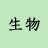 生物